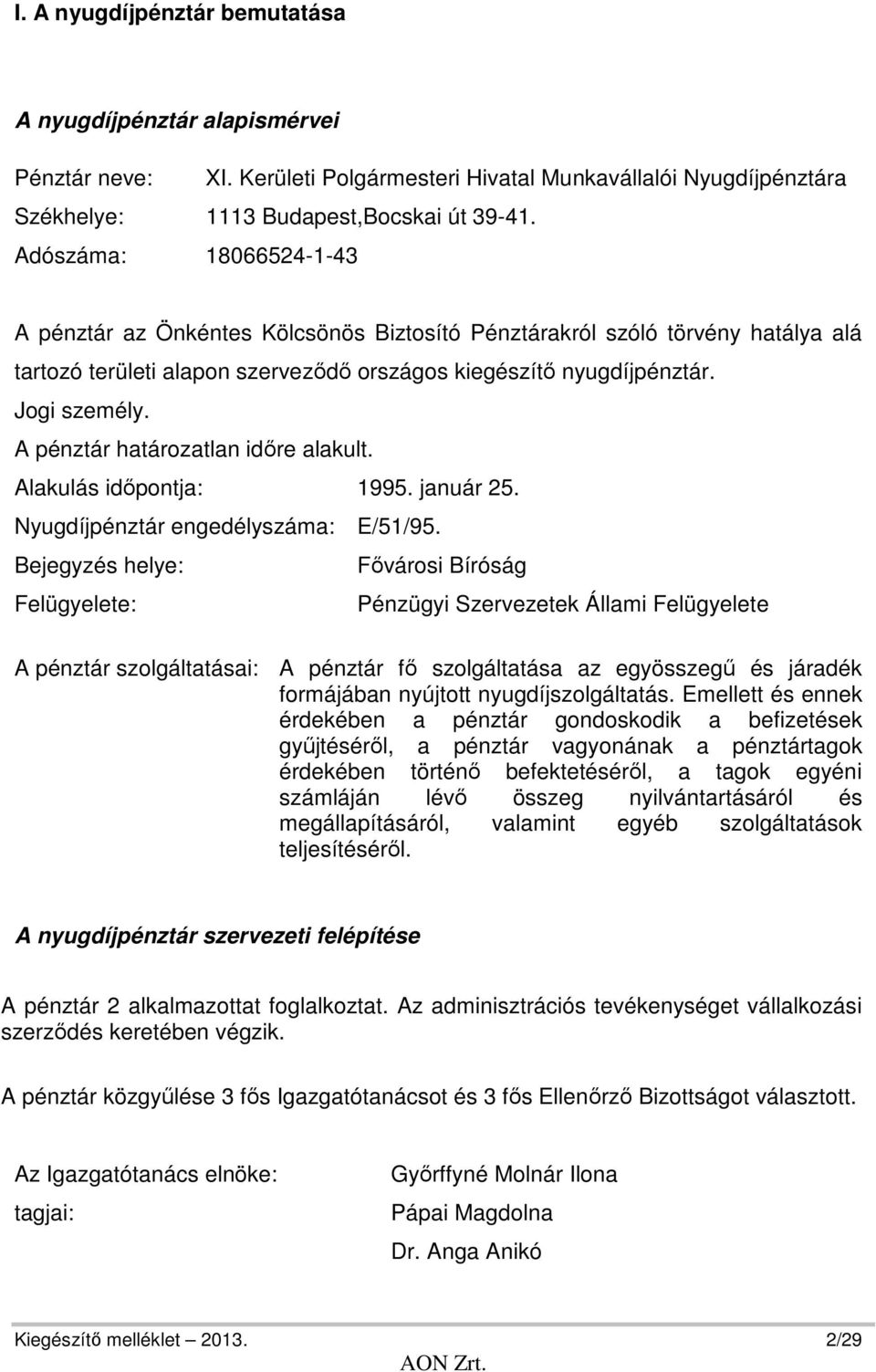 I. A nyugdíjpénztár bemutatása

A nyugdíjpénztár alapismérvei

Pénztár neve: XI. Kerületi Polgármesteri Hivatal Munkavállalói Nyugdíjpénztára
Székhelye: 1113 Budapest,Bocskai út 39-41.
Adószáma: 18066524-1-43

A pénztár az Önkéntes Kölcsönös Biztosító Pénztárakról szóló törvény hatálya alá tartozó területi alapon szerveződő országos kiegészítő nyugdíjpénztár.
Jogi személy.
A pénztár határozatlan időre alakult.
Alakulás időpontja: 1995. január 25.
Nyugdíjpénztár engedélyszáma: E/51/95.
Bejegyzés helye: Fővárosi Bíróság
Felügyelete: Pénzügyi Szervezetek Állami Felügyelete

A pénztár szolgáltatásai: A pénztár fő szolgáltatása az egyösszegű és járadék formájában nyújtott nyugdíjszolgáltatás. Emellett és ennek érdekében a pénztár gondoskodik a befizetések gyűjtéséről, a pénztár vagyonának a pénztártagok érdekében történő befektetéséről, a tagok egyéni számláján lévő összeg nyilvántartásáról és megállapításáról, valamint egyéb szolgáltatások teljesítéséről.

A nyugdíjpénztár szervezeti felépítése

A pénztár 2 alkalmazottat foglalkoztat. Az adminisztrációs tevékenységet vállalkozási szerződés keretében végzik.

A pénztár közgyűlése 3 fős Igazgatótanácsot és 3 fős Ellenőrző Bizottságot választott.

Az Igazgatótanács elnöke: Győrffyné Molnár Ilona
tagjai: Pápai Magdolna
Dr. Anga Anikó

Kiegészítő melléklet – 2013. 2/29
AON Zrt.